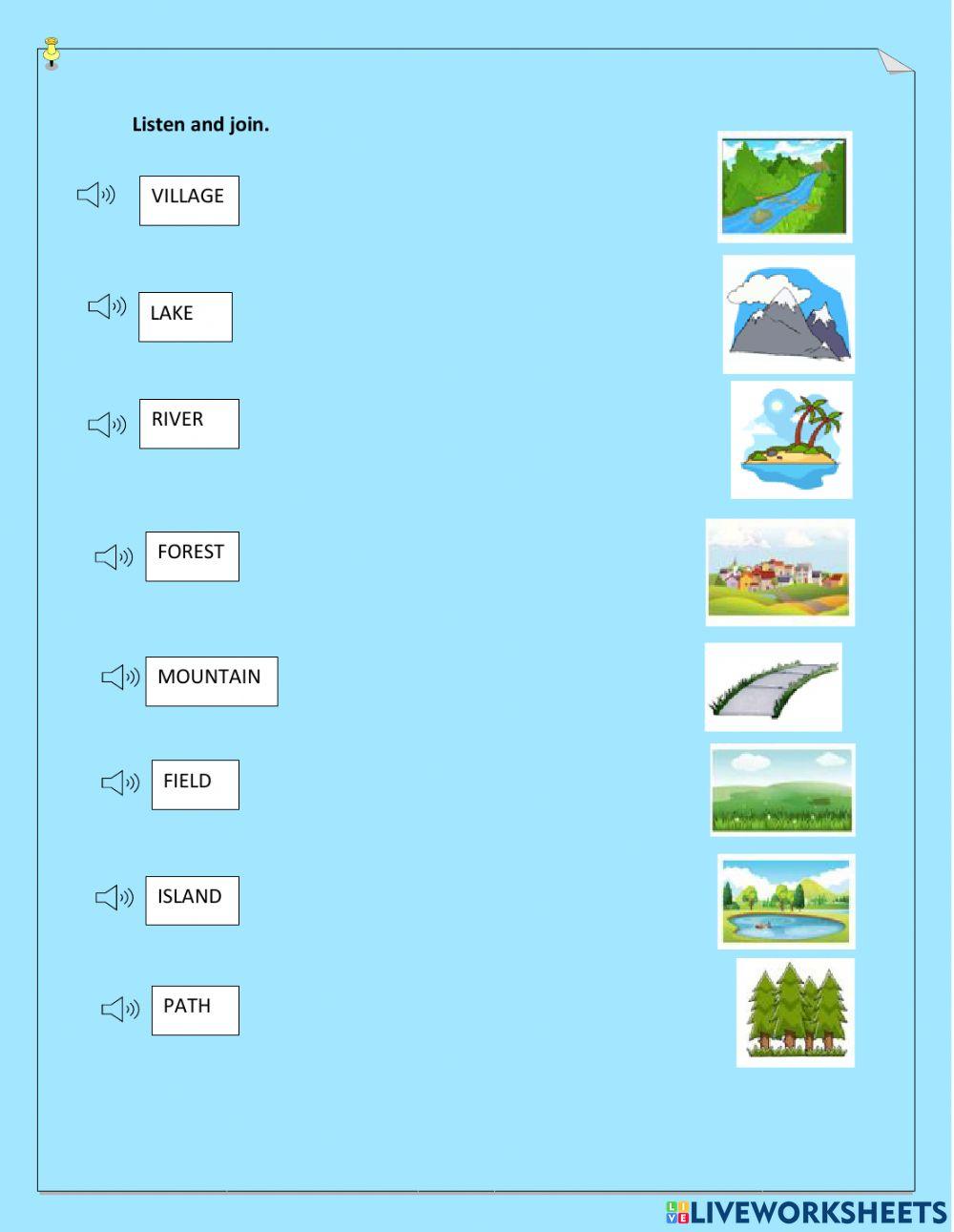 Listen and join.

VILLAGE

LAKE

RIVER

FOREST

MOUNTAIN

FIELD

ISLAND

PATH

LIVEWORKSHEETS